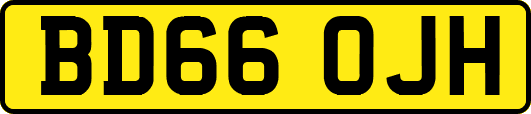 BD66 OJH